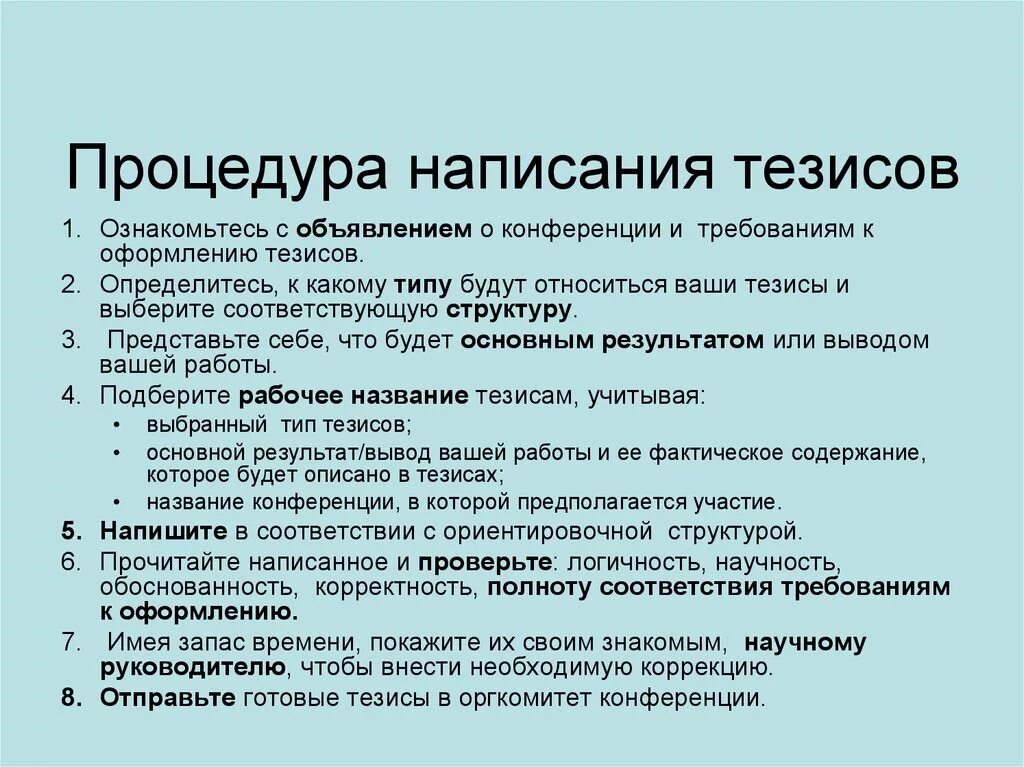 Процедура написания тезисов

1. Ознакомьтесь с объявлением о конференции и требованиям к оформлению тезисов.
2. Определитесь, к какому типу будут относиться ваши тезисы и выберите соответствующую структуру.
3. Представьте себе, что будет основным результатом или выводом вашей работы.
4. Подберите рабочее название тезисам, учитывая:
• выбранный тип тезисов;
• основной результат/вывод вашей работы и ее фактическое содержание, которое будет описано в тезисах;
• название конференции, в которой предполагается участие.
5. Напишите в соответствии с ориентировочной структурой.
6. Прочитайте написанное и проверьте: логичность, научность, обоснованность, корректность, полноту соответствия требованиям к оформлению.
7. Имея запас времени, покажите их своим знакомым, научному руководителю, чтобы внести необходимую коррекцию.
8. Отправьте готовые тезисы в оргкомитет конференции.